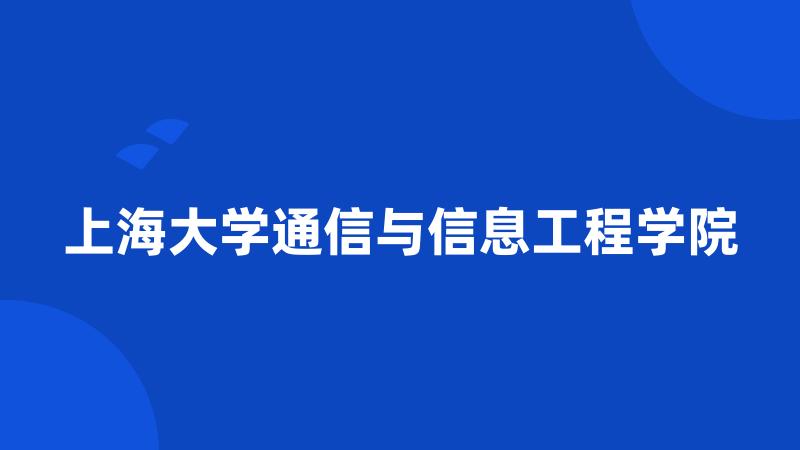 上海大学通信与信息工程学院